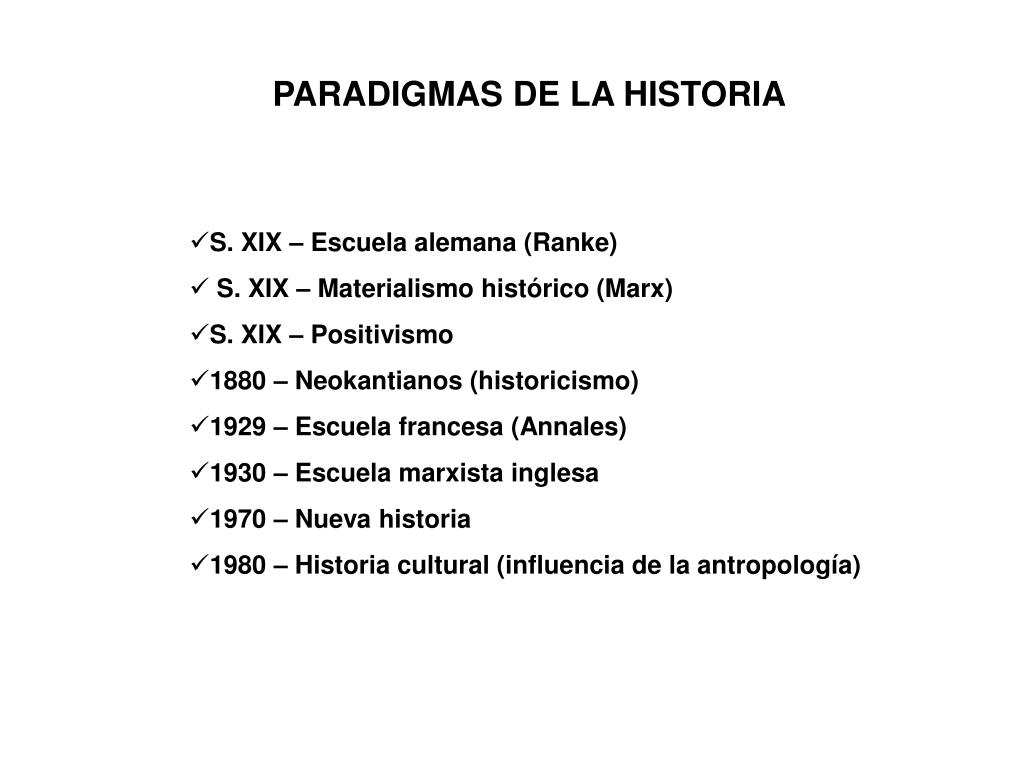 PARADIGMAS DE LA HISTORIA

✓S. XIX – Escuela alemana (Ranke)
✓ S. XIX – Materialismo histórico (Marx)
✓S. XIX – Positivismo
✓1880 – Neokantianos (historicismo)
✓1929 – Escuela francesa (Annales)
✓1930 – Escuela marxista inglesa
✓1970 – Nueva historia
✓1980 – Historia cultural (influencia de la antropología)